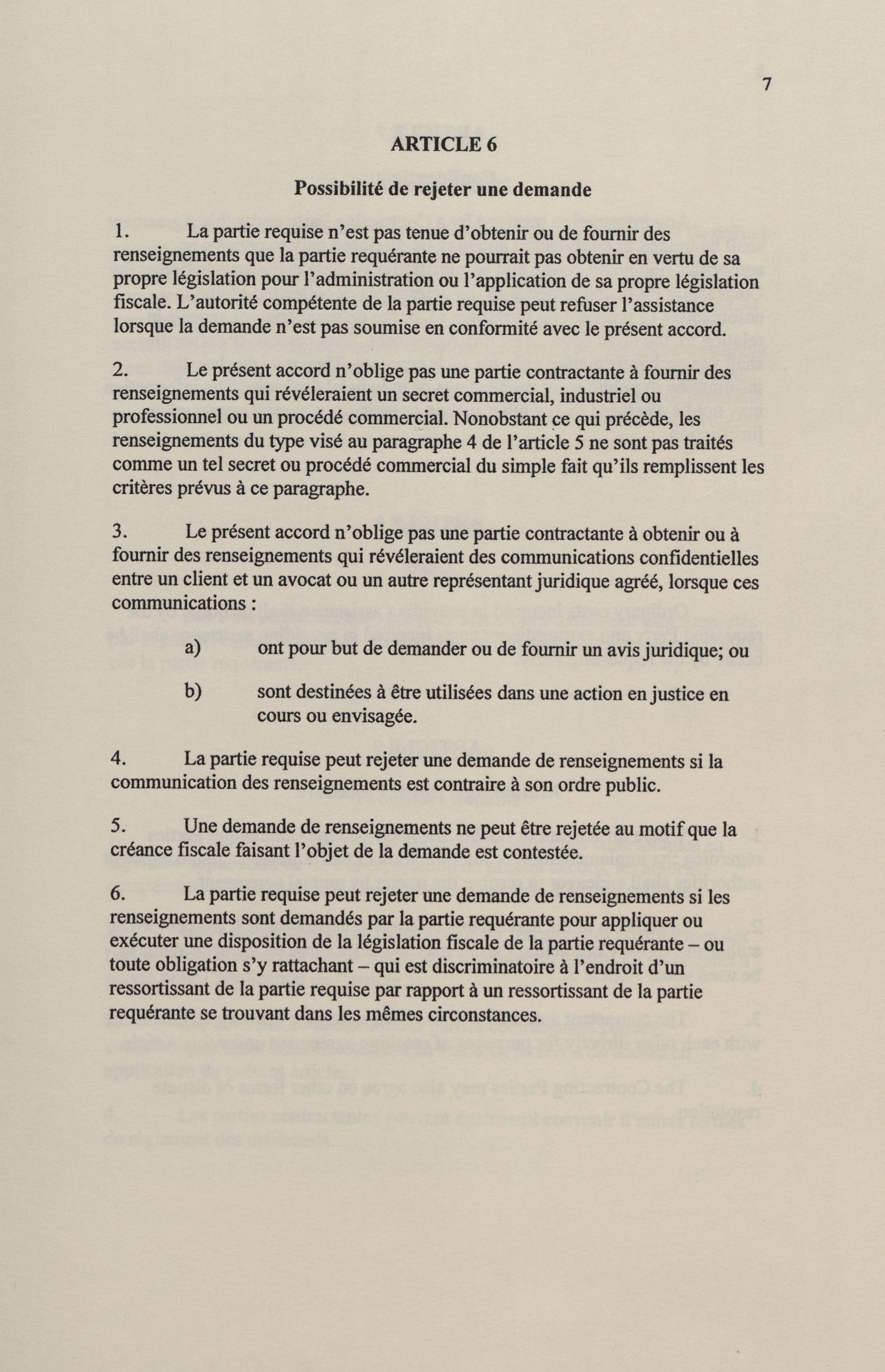 7

ARTICLE 6

Possibilité de rejeter une demande

1. La partie requise n'est pas tenue d'obtenir ou de fournir des renseignements que la partie requérante ne pourrait pas obtenir en vertu de sa propre législation pour l'administration ou l'application de sa propre législation fiscale. L'autorité compétente de la partie requise peut refuser l'assistance lorsque la demande n'est pas soumise en conformité avec le présent accord.

2. Le présent accord n'oblige pas une partie contractante à fournir des renseignements qui révéleraient un secret commercial, industriel ou professionnel ou un procédé commercial. Nonobstant ce qui précède, les renseignements du type visé au paragraphe 4 de l'article 5 ne sont pas traités comme un tel secret ou procédé commercial du simple fait qu'ils remplissent les critères prévus à ce paragraphe.

3. Le présent accord n'oblige pas une partie contractante à obtenir ou à fournir des renseignements qui révéleraient des communications confidentielles entre un client et un avocat ou un autre représentant juridique agréé, lorsque ces communications :

a) ont pour but de demander ou de fournir un avis juridique; ou

b) sont destinées à être utilisées dans une action en justice en cours ou envisagée.

4. La partie requise peut rejeter une demande de renseignements si la communication des renseignements est contraire à son ordre public.

5. Une demande de renseignements ne peut être rejetée au motif que la créance fiscale faisant l'objet de la demande est contestée.

6. La partie requise peut rejeter une demande de renseignements si les renseignements sont demandés par la partie requérante pour appliquer ou exécuter une disposition de la législation fiscale de la partie requérante – ou toute obligation s'y rattachant – qui est discriminatoire à l'endroit d'un ressortissant de la partie requise par rapport à un ressortissant de la partie requérante se trouvant dans les mêmes circonstances.